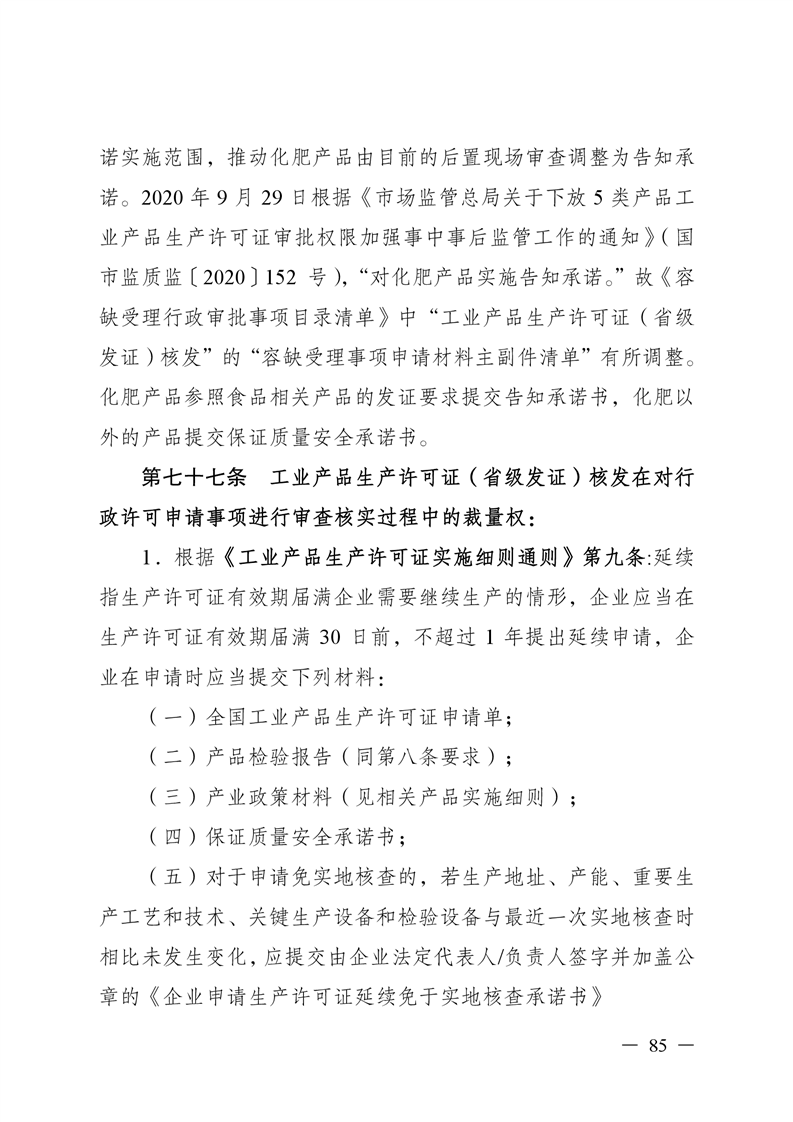 诺实施范围，推动化肥产品由目前的后置现场审查调整为告知承诺。2020 年 9 月 29 日根据《市场监管总局关于下放 5 类产品工业产品生产许可证审批权限加强事中事后监管工作的通知》(国市监质监〔2020〕152 号)，“对化肥产品实施告知承诺。”故《容缺受理行政审批事项目录清单》中“工业产品生产许可证（省级发证）核发”的“容缺受理事项申请材料主副件清单”有所调整。化肥产品参照食品相关产品的发证要求提交告知承诺书，化肥以外的产品提交保证质量安全承诺书。

第七十七条　工业产品生产许可证（省级发证）核发在对行政许可申请事项进行审查核实过程中的裁量权：

1．根据《工业产品生产许可证实施细则通则》第九条:延续指生产许可证有效期届满企业需要继续生产的情形，企业应当在生产许可证有效期届满 30 日前，不超过 1 年提出延续申请，企业在申请时应当提交下列材料：

（一）全国工业产品生产许可证申请单；

（二）产品检验报告（同第八条要求）；

（三）产业政策材料（见相关产品实施细则）；

（四）保证质量安全承诺书；

（五）对于申请免实地核查的，若生产地址、产能、重要生产工艺和技术、关键生产设备和检验设备与最近一次实地核查时相比未发生变化，应提交由企业法定代表人/负责人签字并加盖公章的《企业申请生产许可证延续免于实地核查承诺书》

— 85 —